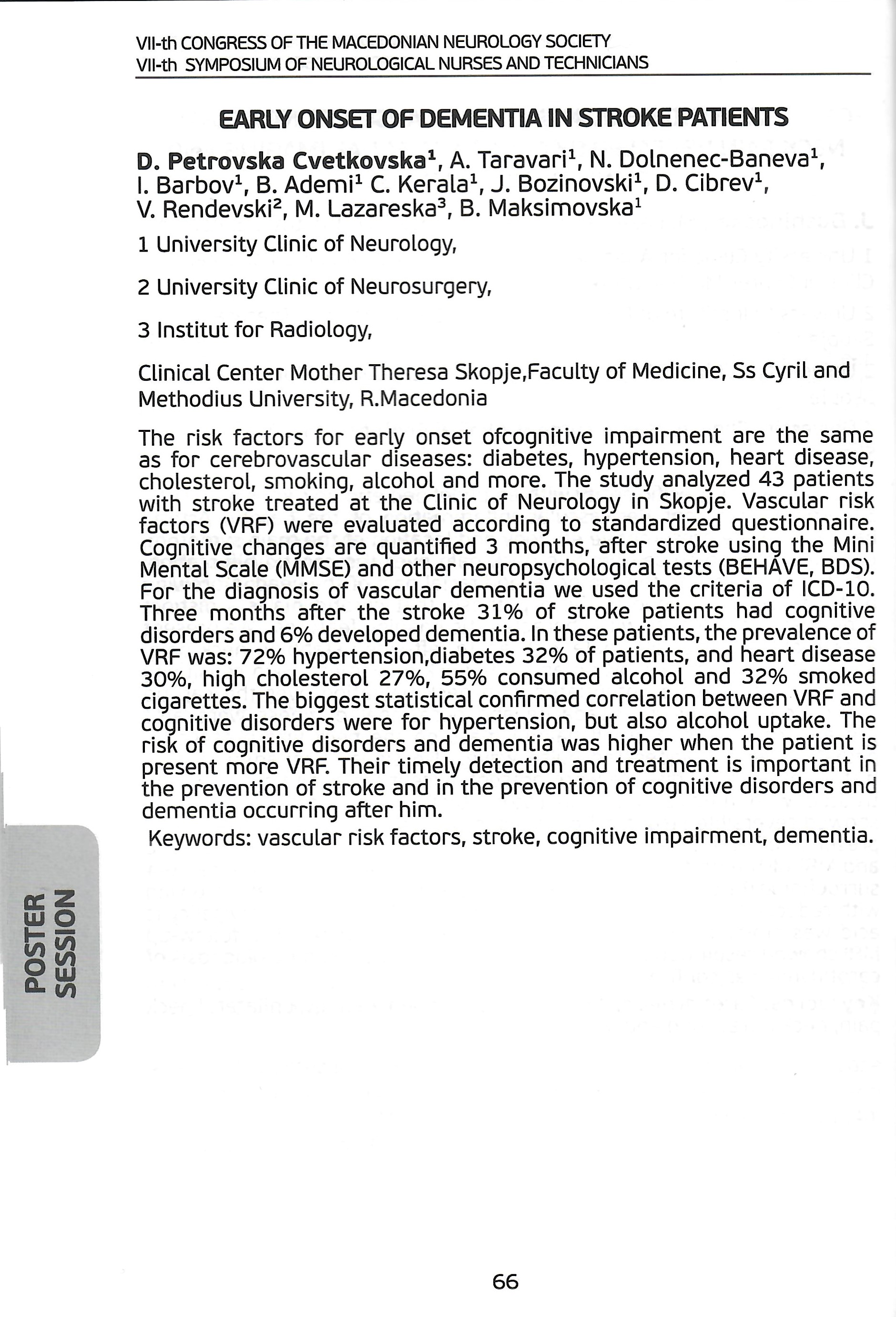 VII-th CONGRESS OF THE MACEDONIAN NEUROLOGY SOCIETY
VII-th SYMPOSIUM OF NEUROLOGICAL NURSES AND TECHNICIANS

EARLY ONSET OF DEMENTIA IN STROKE PATIENTS

D. Petrovska Cvetkovska$^1$, A. Taravari$^1$, N. Dolnenec-Baneva$^1$, I. Barbov$^1$, B. Ademi$^1$ C. Kerala$^1$, J. Bozinovski$^1$, D. Cibrev$^1$, V. Rendevski$^2$, M. Lazareska$^3$, B. Maksimovska$^1$

1 University Clinic of Neurology,

2 University Clinic of Neurosurgery,

3 Institut for Radiology,

Clinical Center Mother Theresa Skopje,Faculty of Medicine, Ss Cyril and Methodius University, R.Macedonia

The risk factors for early onset ofcognitive impairment are the same as for cerebrovascular diseases: diabetes, hypertension, heart disease, cholesterol, smoking, alcohol and more. The study analyzed 43 patients with stroke treated at the Clinic of Neurology in Skopje. Vascular risk factors (VRF) were evaluated according to standardized questionnaire. Cognitive changes are quantified 3 months, after stroke using the Mini Mental Scale (MMSE) and other neuropsychological tests (BEHAVE, BDS). For the diagnosis of vascular dementia we used the criteria of ICD-10. Three months after the stroke 31% of stroke patients had cognitive disorders and 6% developed dementia. In these patients, the prevalence of VRF was: 72% hypertension,diabetes 32% of patients, and heart disease 30%, high cholesterol 27%, 55% consumed alcohol and 32% smoked cigarettes. The biggest statistical confirmed correlation between VRF and cognitive disorders were for hypertension, but also alcohol uptake. The risk of cognitive disorders and dementia was higher when the patient is present more VRF. Their timely detection and treatment is important in the prevention of stroke and in the prevention of cognitive disorders and dementia occurring after him.

Keywords: vascular risk factors, stroke, cognitive impairment, dementia.

POSTER SESSION

66